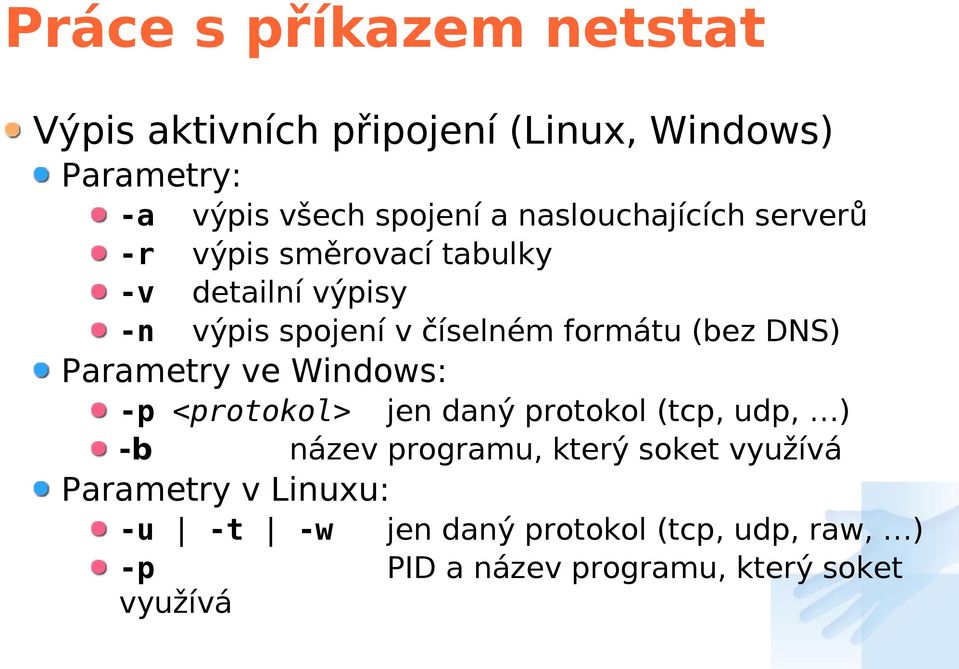 Práce s příkazem netstat

Výpis aktivních připojení (Linux, Windows)

Parametry:

-a výpis všech spojení a naslouchajících serverů

-r výpis směrovací tabulky

-v detailní výpisy

-n výpis spojení v číselném formátu (bez DNS)

Parametry ve Windows:

-p <protokol> jen daný protokol (tcp, udp, …)

-b název programu, který soket využívá

Parametry v Linuxu:

-u | -t | -w jen daný protokol (tcp, udp, raw, …)

-p PID a název programu, který soket využívá